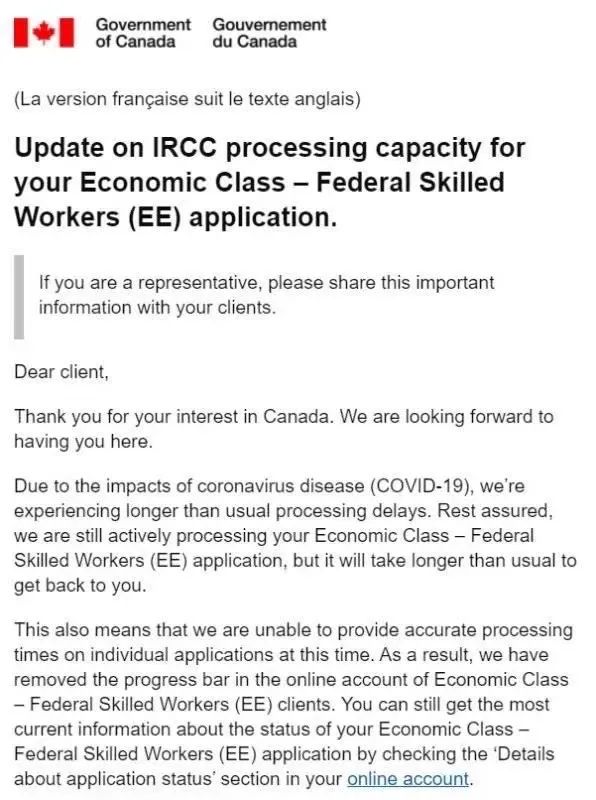 Government of Canada Gouvernement du Canada

(La version française suit le texte anglais)

Update on IRCC processing capacity for your Economic Class – Federal Skilled Workers (EE) application.

If you are a representative, please share this important information with your clients.

Dear client,

Thank you for your interest in Canada. We are looking forward to having you here.

Due to the impacts of coronavirus disease (COVID-19), we're experiencing longer than usual processing delays. Rest assured, we are still actively processing your Economic Class – Federal Skilled Workers (EE) application, but it will take longer than usual to get back to you.

This also means that we are unable to provide accurate processing times on individual applications at this time. As a result, we have removed the progress bar in the online account of Economic Class – Federal Skilled Workers (EE) clients. You can still get the most current information about the status of your Economic Class – Federal Skilled Workers (EE) application by checking the 'Details about application status' section in your online account.